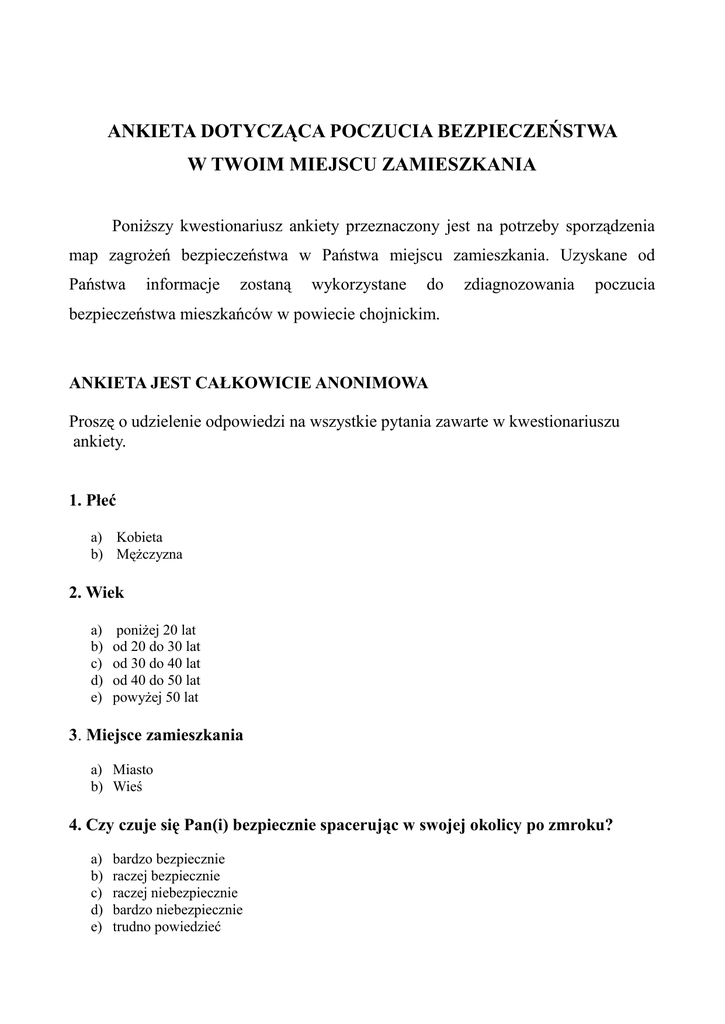 ANKIETA DOTYCZĄCA POCZUCIA BEZPIECZEŃSTWA
W TWOIM MIEJSCU ZAMIESZKANIA

Poniższy kwestionariusz ankiety przeznaczony jest na potrzeby sporządzenia map zagrożeń bezpieczeństwa w Państwa miejscu zamieszkania. Uzyskane od Państwa informacje zostaną wykorzystane do zdiagnozowania poczucia bezpieczeństwa mieszkańców w powiecie chojnickim.

ANKIETA JEST CAŁKOWICIE ANONIMOWA

Proszę o udzielenie odpowiedzi na wszystkie pytania zawarte w kwestionariuszu ankiety.

1. Płeć

a) Kobieta
b) Mężczyzna

2. Wiek

a) poniżej 20 lat
b) od 20 do 30 lat
c) od 30 do 40 lat
d) od 40 do 50 lat
e) powyżej 50 lat

3. Miejsce zamieszkania

a) Miasto
b) Wieś

4. Czy czuje się Pan(i) bezpiecznie spacerując w swojej okolicy po zmroku?

a) bardzo bezpiecznie
b) raczej bezpiecznie
c) raczej niebezpiecznie
d) bardzo niebezpiecznie
e) trudno powiedzieć